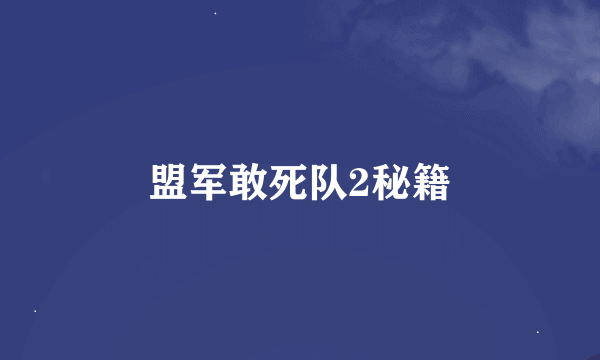 盟军敢死队2秘籍